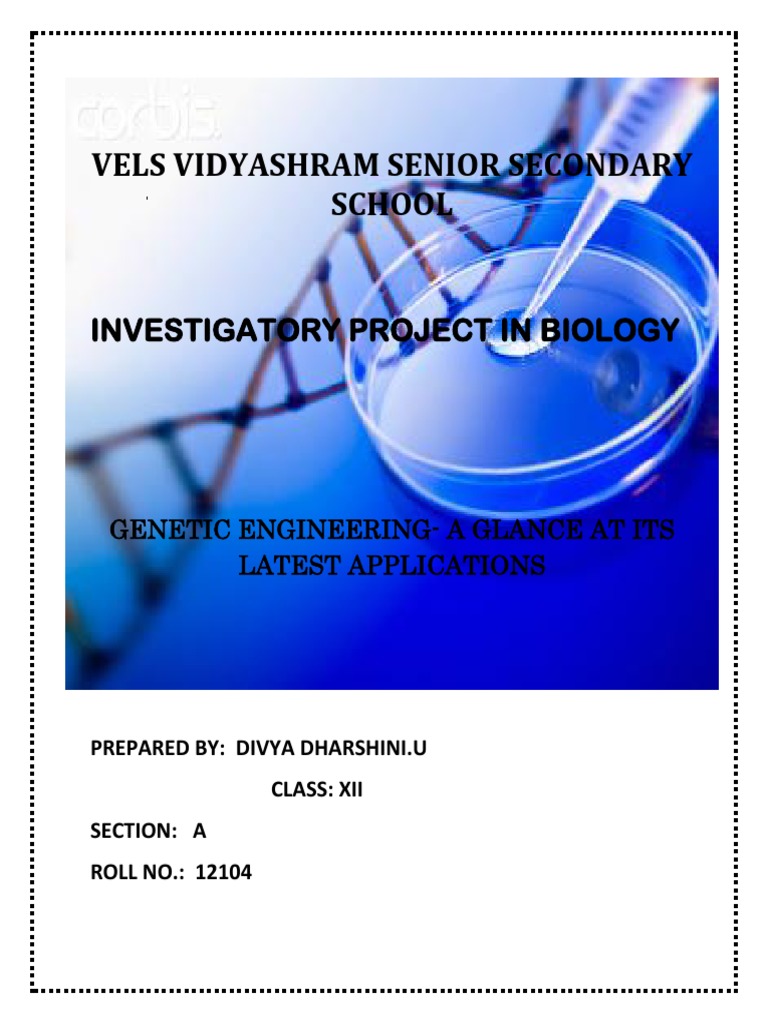 corbis.

VELS VIDYASHRAM SENIOR SECONDARY SCHOOL

INVESTIGATORY PROJECT IN BIOLOGY

GENETIC ENGINEERING- A GLANCE AT ITS LATEST APPLICATIONS

PREPARED BY: DIVYA DHARSHINI.U

CLASS: XII

SECTION: A

ROLL NO.: 12104